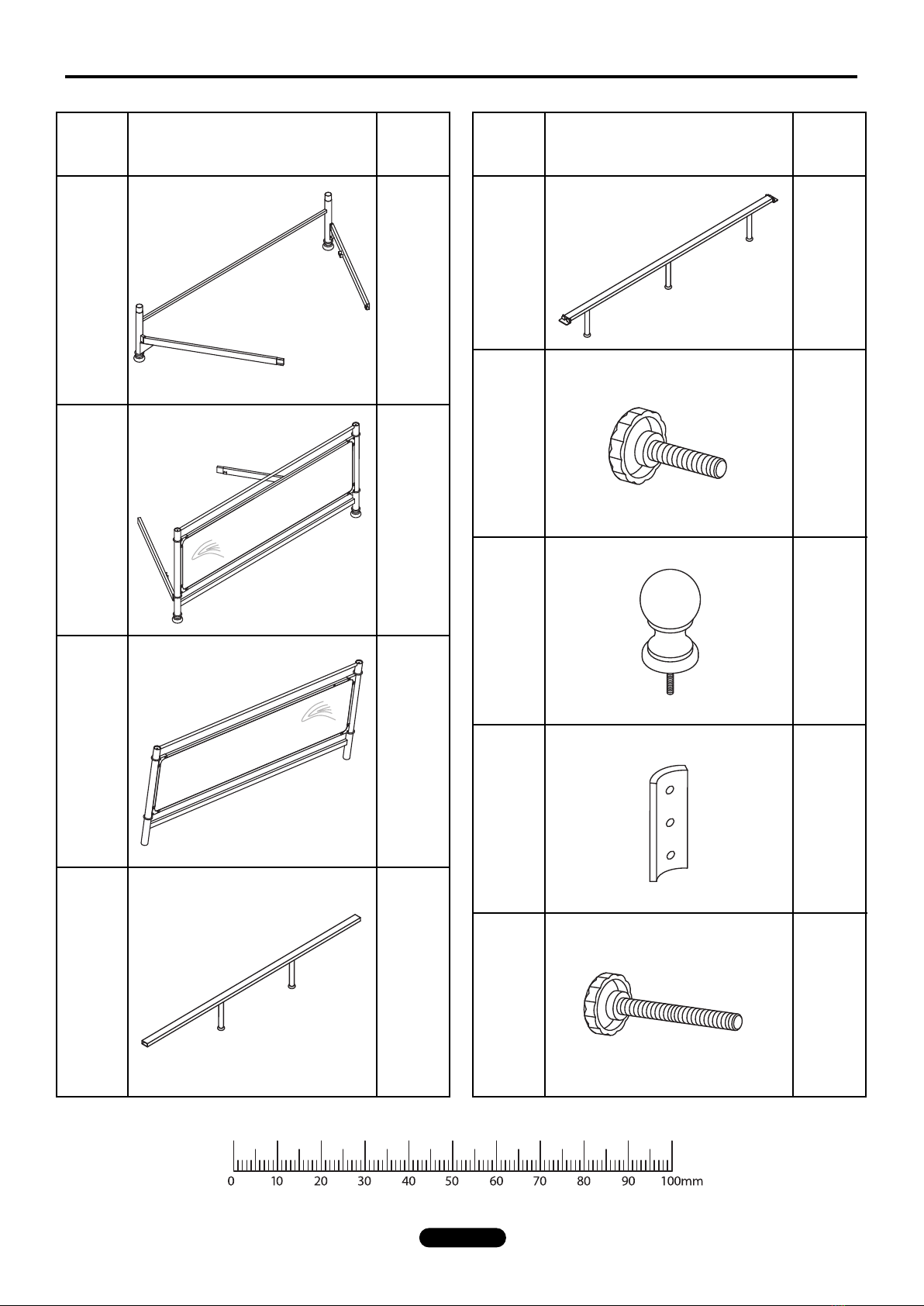 0 10 20 30 40 50 60 70 80 90 100mm